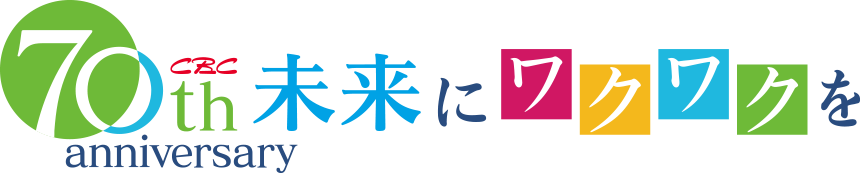 70th CBC anniversary 未来にワクワクを